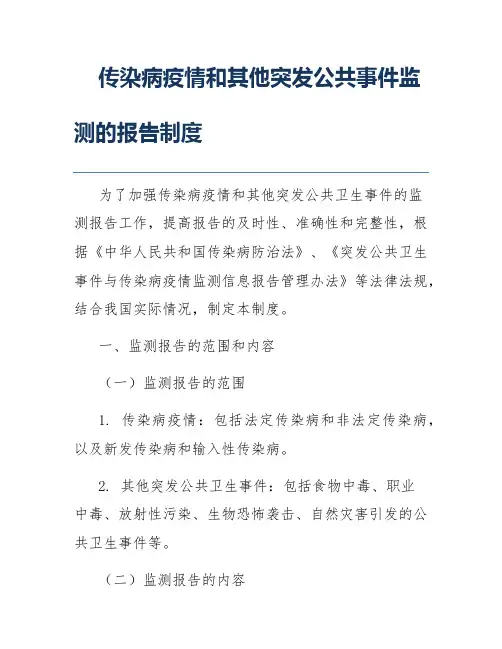 传染病疫情和其他突发公共事件监测的报告制度

为了加强传染病疫情和其他突发公共卫生事件的监测报告工作，提高报告的及时性、准确性和完整性，根据《中华人民共和国传染病防治法》、《突发公共卫生事件与传染病疫情监测信息报告管理办法》等法律法规，结合我国实际情况，制定本制度。

一、监测报告的范围和内容

（一）监测报告的范围

1. 传染病疫情：包括法定传染病和非法定传染病，以及新发传染病和输入性传染病。

2. 其他突发公共卫生事件：包括食物中毒、职业中毒、放射性污染、生物恐怖袭击、自然灾害引发的公共卫生事件等。

（二）监测报告的内容